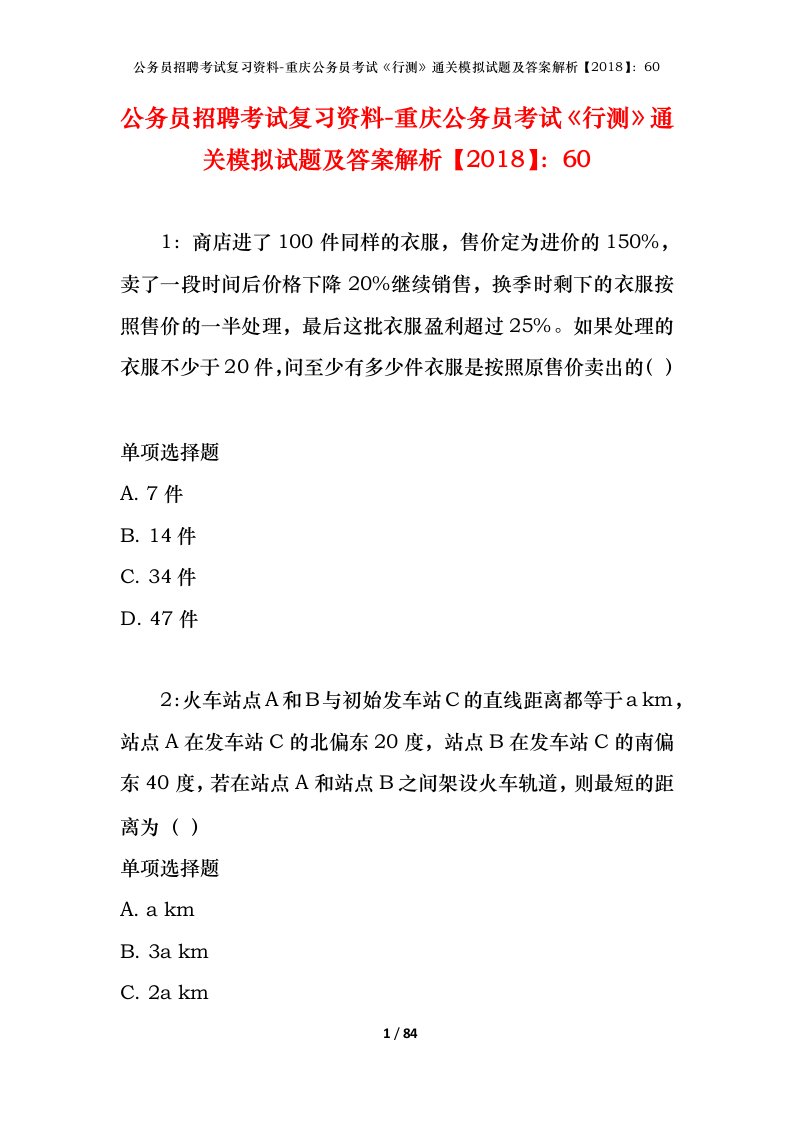 公务员招聘考试复习资料-重庆公务员考试《行测》通关模拟试题及答案解析【2018】：60

公务员招聘考试复习资料-重庆公务员考试《行测》通关模拟试题及答案解析【2018】：60

1：商店进了 100 件同样的衣服，售价定为进价的 150%，卖了一段时间后价格下降 20%继续销售，换季时剩下的衣服按照售价的一半处理，最后这批衣服盈利超过 25%。如果处理的衣服不少于 20 件，问至少有多少件衣服是按照原售价卖出的( )

单项选择题
A. 7 件
B. 14 件
C. 34 件
D. 47 件

2：火车站点 A 和 B 与初始发车站 C 的直线距离都等于 a km，站点 A 在发车站 C 的北偏东 20 度，站点 B 在发车站 C 的南偏东 40 度，若在站点 A 和站点 B 之间架设火车轨道，则最短的距离为（ ）
单项选择题
A. a km
B. 3a km
C. 2a km

1 / 84